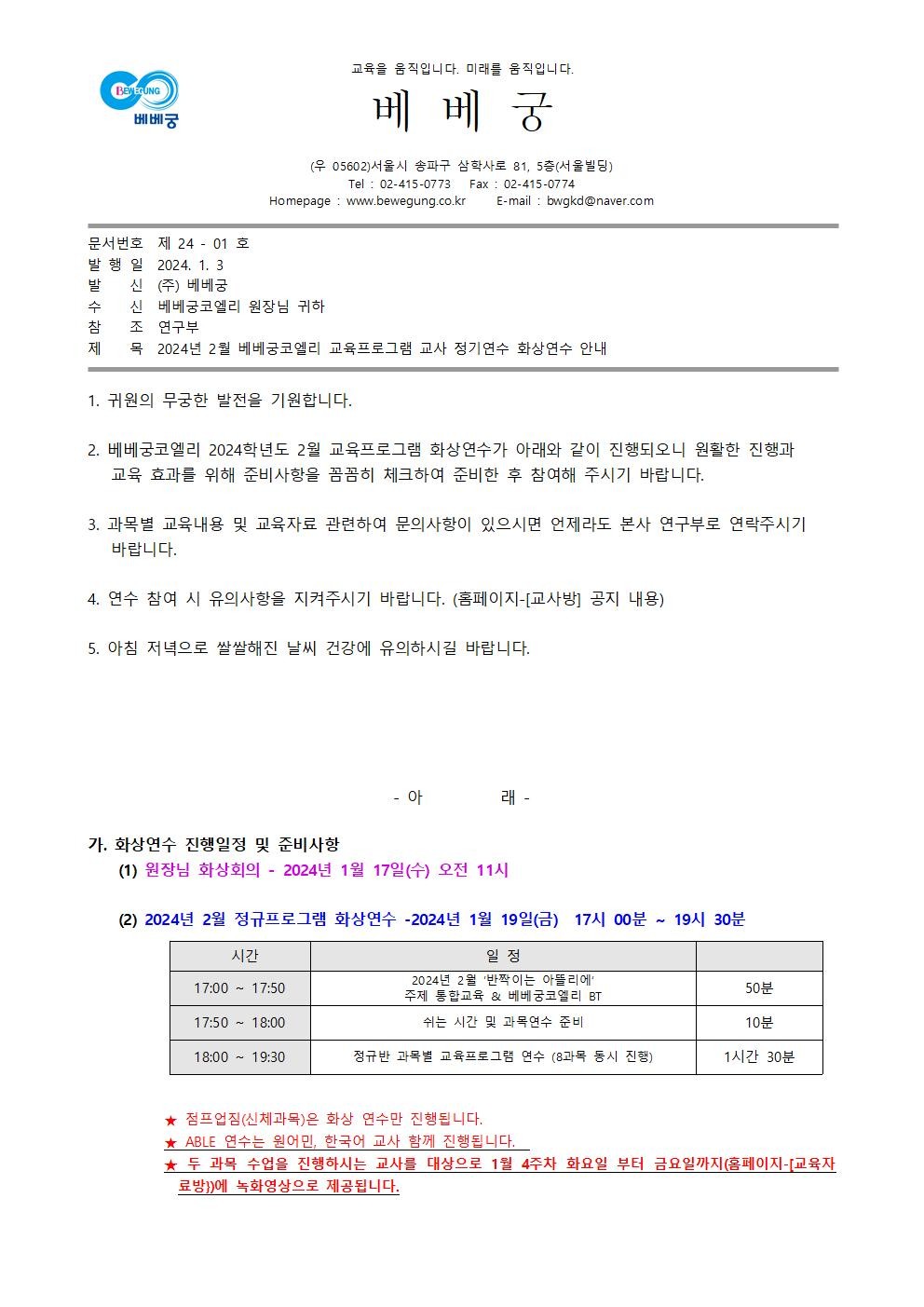 BEWEGUNG
베베궁

교육을 움직입니다. 미래를 움직입니다.

베 베 궁

(우 05602)서울시 송파구 삼학사로 81, 5층(서울빌딩)
Tel : 02-415-0773 Fax : 02-415-0774
Homepage : www.bewegung.co.kr E-mail : bwgkd@naver.com

문서번호 제 24 - 01 호
발 행 일 2024. 1. 3
발 신 (주) 베베궁
수 신 베베궁코엘리 원장님 귀하
참 조 연구부
제 목 2024년 2월 베베궁코엘리 교육프로그램 교사 정기연수 화상연수 안내

1. 귀원의 무궁한 발전을 기원합니다.

2. 베베궁코엘리 2024학년도 2월 교육프로그램 화상연수가 아래와 같이 진행되오니 원활한 진행과 교육 효과를 위해 준비사항을 꼼꼼히 체크하여 준비한 후 참여해 주시기 바랍니다.

3. 과목별 교육내용 및 교육자료 관련하여 문의사항이 있으시면 언제라도 본사 연구부로 연락주시기 바랍니다.

4. 연수 참여 시 유의사항을 지켜주시기 바랍니다. (홈페이지-[교사방] 공지 내용)

5. 아침 저녁으로 쌀쌀해진 날씨 건강에 유의하시길 바랍니다.

- 아 래 -

가. 화상연수 진행일정 및 준비사항
(1) 원장님 화상회의 - 2024년 1월 17일(수) 오전 11시

(2) 2024년 2월 정규프로그램 화상연수 -2024년 1월 19일(금) 17시 00분 ~ 19시 30분

| 시간 | 일 정 | |
|---|---|---|
| 17:00 ~ 17:50 | 2024년 2월 '반짝이는 아뜰리에' 주제 통합교육 & 베베궁코엘리 BT | 50분 |
| 17:50 ~ 18:00 | 쉬는 시간 및 과목연수 준비 | 10분 |
| 18:00 ~ 19:30 | 정규반 과목별 교육프로그램 연수 (8과목 동시 진행) | 1시간 30분 |

★ 점프업짐(신체과목)은 화상 연수만 진행됩니다.
★ ABLE 연수는 원어민, 한국어 교사 함께 진행됩니다.
★ 두 과목 수업을 진행하시는 교사를 대상으로 1월 4주차 화요일 부터 금요일까지(홈페이지-[교육자료방])에 녹화영상으로 제공됩니다.